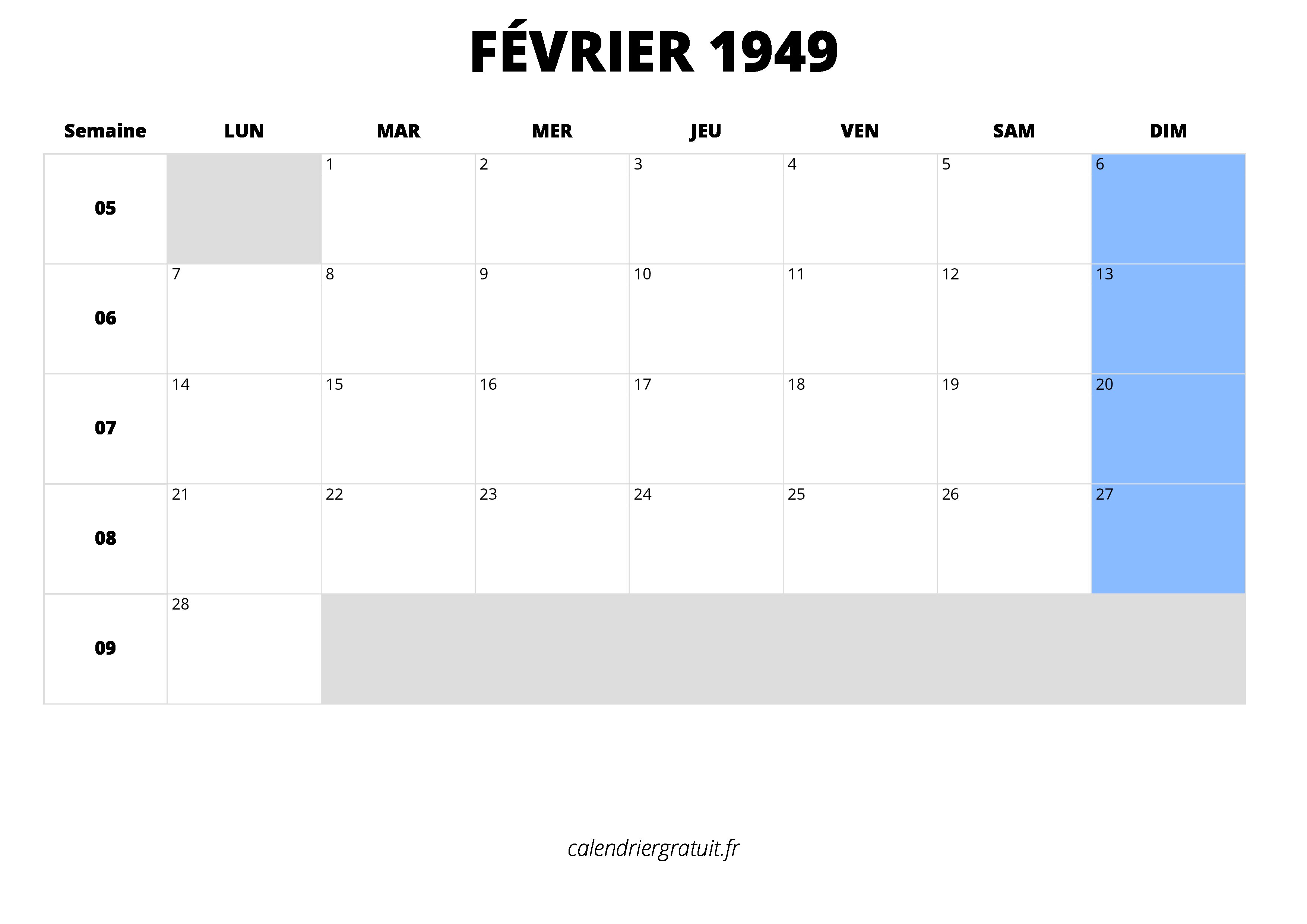 FÉVRIER 1949

| Semaine | LUN | MAR | MER | JEU | VEN | SAM | DIM |
|---|---|---|---|---|---|---|---|
| 05 |  | 1 | 2 | 3 | 4 | 5 | 6 |
| 06 | 7 | 8 | 9 | 10 | 11 | 12 | 13 |
| 07 | 14 | 15 | 16 | 17 | 18 | 19 | 20 |
| 08 | 21 | 22 | 23 | 24 | 25 | 26 | 27 |
| 09 | 28 |  |  |  |  |  |  |

calendriergratuit.fr